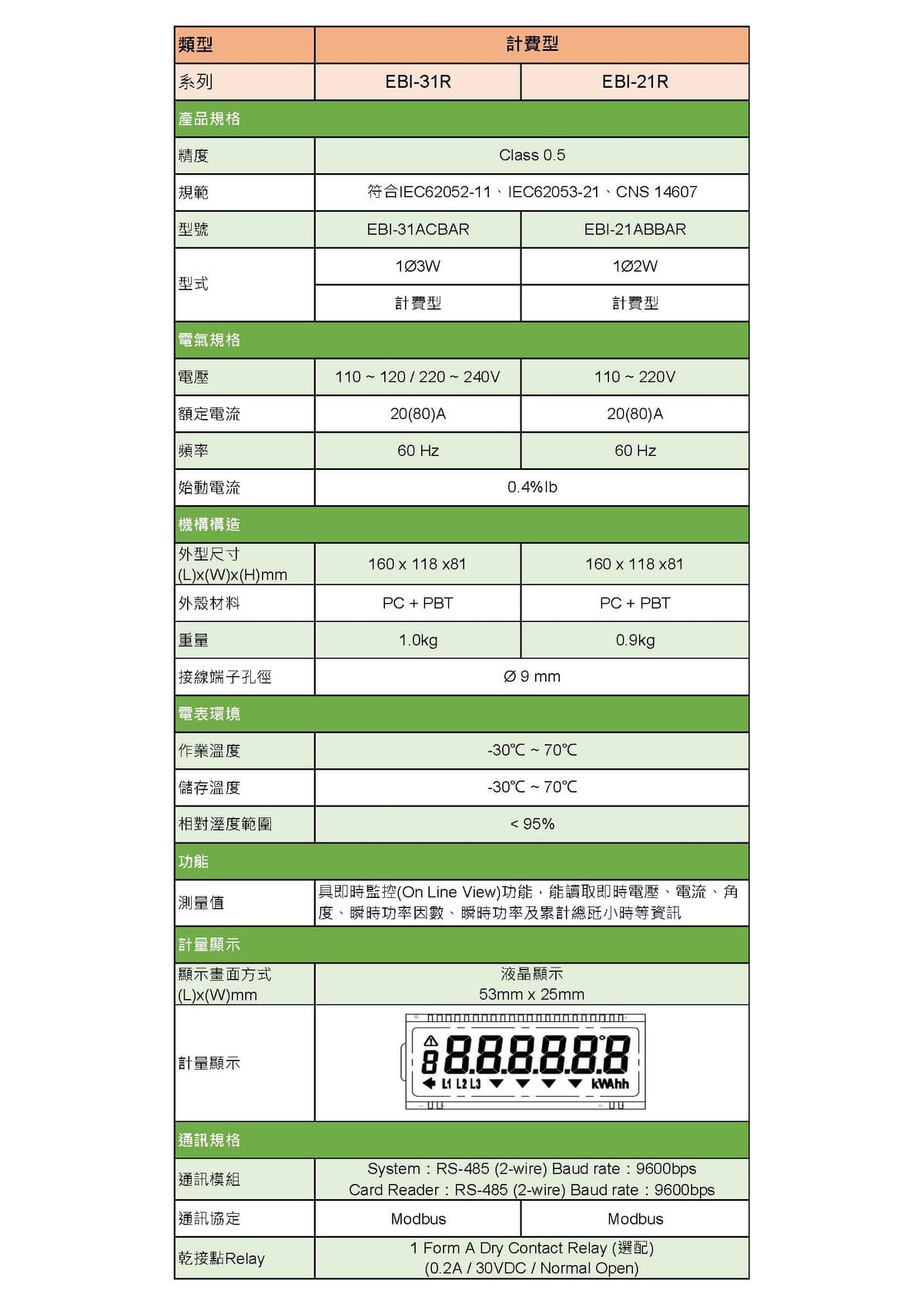 | 類型 | 計費型 | |
|---|---|---|
| 系列 | EBI-31R | EBI-21R |
| 產品規格 | | |
| 精度 | Class 0.5 | |
| 規範 | 符合IEC62052-11、IEC62053-21、CNS 14607 | |
| 型號 | EBI-31ACBAR | EBI-21ABBAR |
| 型式 | 1Ø3W | 1Ø2W |
| | 計費型 | 計費型 |
| 電氣規格 | | |
| 電壓 | 110 ~ 120 / 220 ~ 240V | 110 ~ 220V |
| 額定電流 | 20(80)A | 20(80)A |
| 頻率 | 60 Hz | 60 Hz |
| 始動電流 | 0.4%Ib | |
| 機構構造 | | |
| 外型尺寸 (L)x(W)x(H)mm | 160 x 118 x81 | 160 x 118 x81 |
| 外殼材料 | PC + PBT | PC + PBT |
| 重量 | 1.0kg | 0.9kg |
| 接線端子孔徑 | Ø 9 mm | |
| 電表環境 | | |
| 作業溫度 | -30℃ ~ 70℃ | |
| 儲存溫度 | -30℃ ~ 70℃ | |
| 相對溼度範圍 | < 95% | |
| 功能 | | |
| 測量值 | 具即時監控(On Line View)功能，能讀取即時電壓、電流、角度、瞬時功率因數、瞬時功率及累計總瓩小時等資訊 | |
| 計量顯示 | | |
| 顯示畫面方式 (L)x(W)mm | 液晶顯示 53mm x 25mm | |
| 計量顯示 | 8 8.8.8.8.8.8.8 L1 L2 L3 kWAhh | |
| 通訊規格 | | |
| 通訊模組 | System：RS-485 (2-wire) Baud rate：9600bps Card Reader：RS-485 (2-wire) Baud rate：9600bps | |
| 通訊協定 | Modbus | Modbus |
| 乾接點Relay | 1 Form A Dry Contact Relay (選配) (0.2A / 30VDC / Normal Open) | |